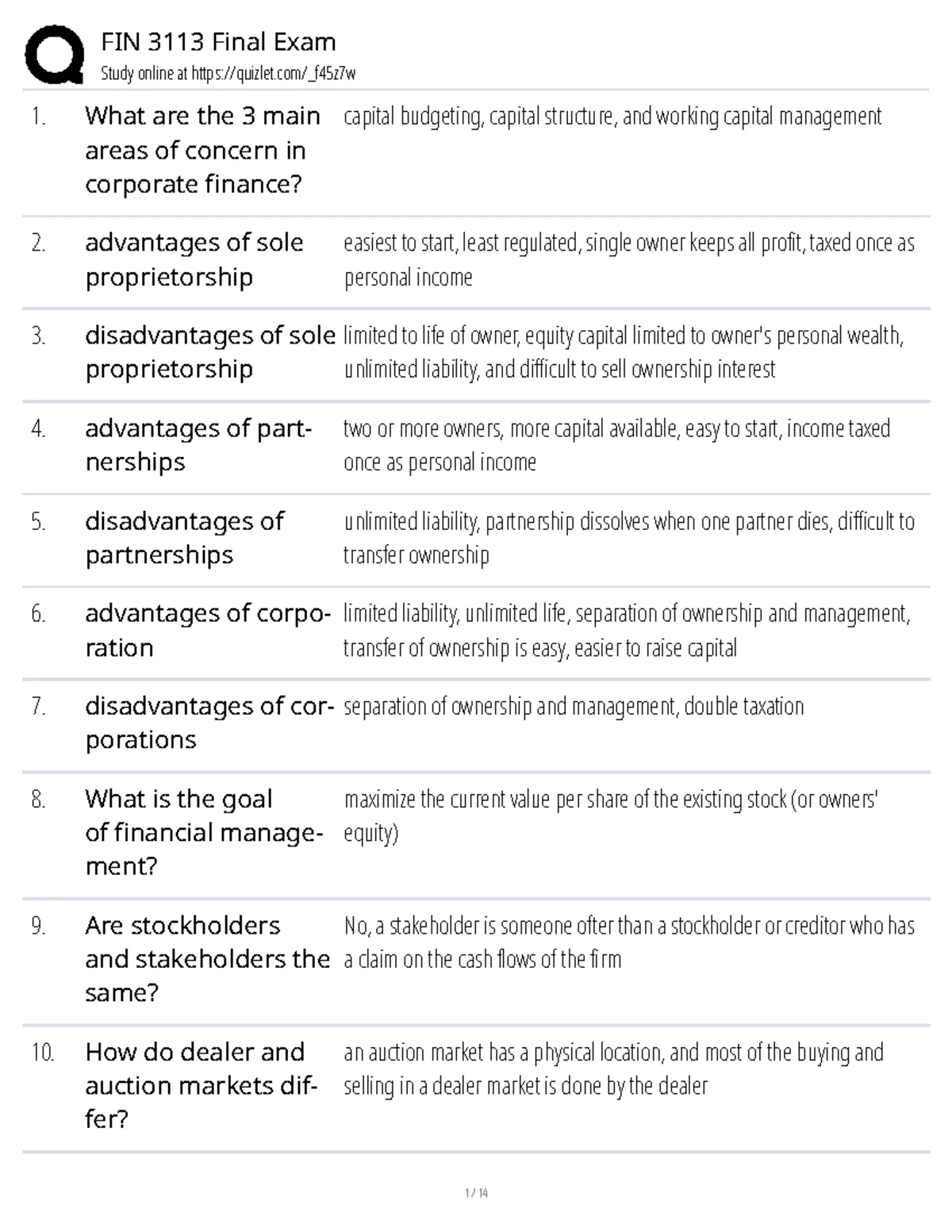 FIN 3113 Final Exam
Study online at https://quizlet.com/_f45z7w

| | | |
|---|---|---|
| 1. | What are the 3 main areas of concern in corporate finance? | capital budgeting, capital structure, and working capital management |
| 2. | advantages of sole proprietorship | easiest to start, least regulated, single owner keeps all profit, taxed once as personal income |
| 3. | disadvantages of sole proprietorship | limited to life of owner, equity capital limited to owner's personal wealth, unlimited liability, and difficult to sell ownership interest |
| 4. | advantages of partnerships | two or more owners, more capital available, easy to start, income taxed once as personal income |
| 5. | disadvantages of partnerships | unlimited liability, partnership dissolves when one partner dies, difficult to transfer ownership |
| 6. | advantages of corporation | limited liability, unlimited life, separation of ownership and management, transfer of ownership is easy, easier to raise capital |
| 7. | disadvantages of corporations | separation of ownership and management, double taxation |
| 8. | What is the goal of financial management? | maximize the current value per share of the existing stock (or owners' equity) |
| 9. | Are stockholders and stakeholders the same? | No, a stakeholder is someone ofter than a stockholder or creditor who has a claim on the cash flows of the firm |
| 10. | How do dealer and auction markets differ? | an auction market has a physical location, and most of the buying and selling in a dealer market is done by the dealer |

1 / 14